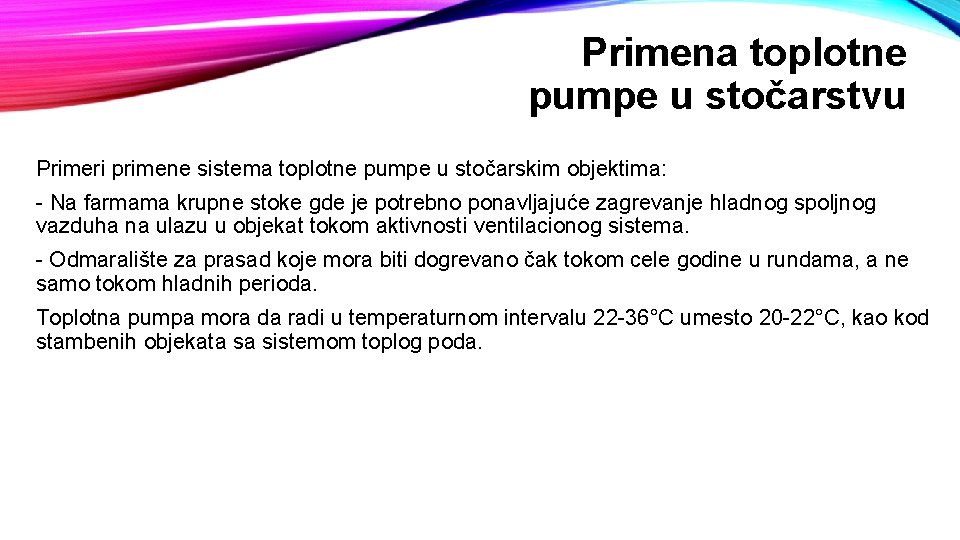 Primena toplotne
pumpe u stočarstvu

Primeri primene sistema toplotne pumpe u stočarskim objektima:

- Na farmama krupne stoke gde je potrebno ponavljajuće zagrevanje hladnog spoljnog vazduha na ulazu u objekat tokom aktivnosti ventilacionog sistema.

- Odmaralište za prasad koje mora biti dogrevano čak tokom cele godine u rundama, a ne samo tokom hladnih perioda.

Toplotna pumpa mora da radi u temperaturnom intervalu 22-36°C umesto 20-22°C, kao kod stambenih objekata sa sistemom toplog poda.